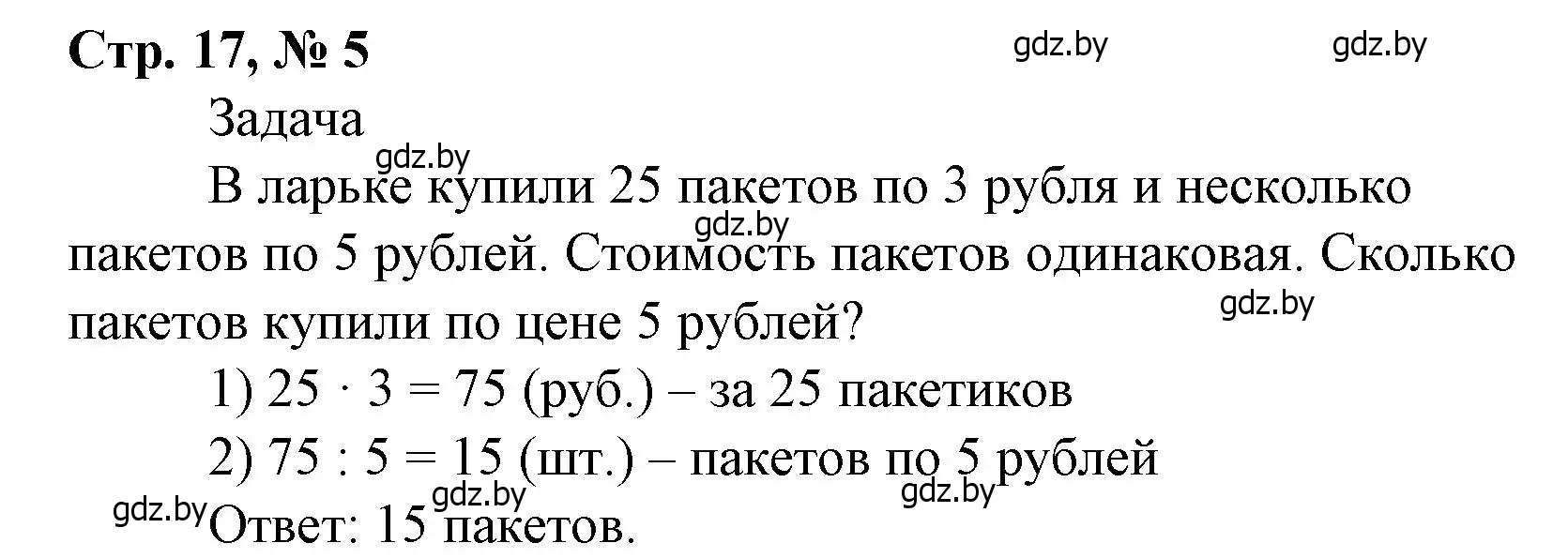 Стр. 17, № 5

gdz.by gdz.by

Задача

gdz.by

В ларьке купили 25 пакетов по 3 рубля и несколько пакетов по 5 рублей. Стоимость пакетов одинаковая. Сколько пакетов купили по цене 5 рублей?

gdz.by gdz.by

1) $25 \cdot 3 = 75$ (руб.) – за 25 пакетиков

2) $75 : 5 = 15$ (шт.) – пакетов по 5 рублей

gdz.by gdz.by gdz.by

Ответ: 15 пакетов.